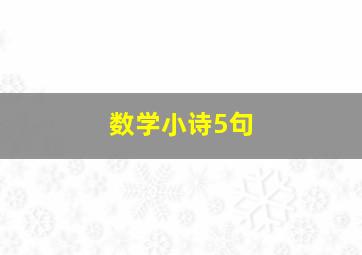 数学小诗5句